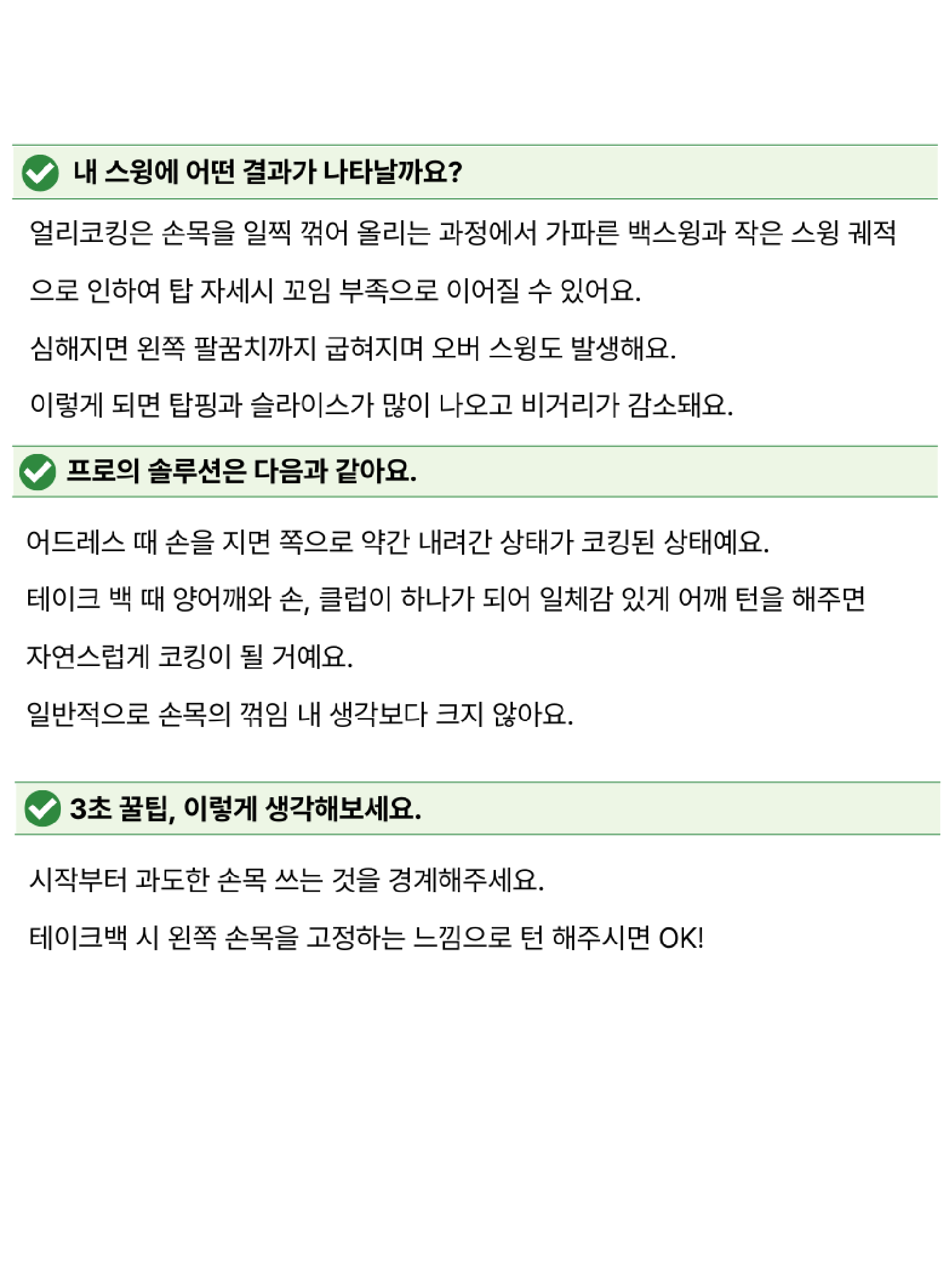 내 스윙에 어떤 결과가 나타날까요?

얼리코킹은 손목을 일찍 꺾어 올리는 과정에서 가파른 백스윙과 작은 스윙 궤적으로 인하여 탑 자세시 꼬임 부족으로 이어질 수 있어요.

심해지면 왼쪽 팔꿈치까지 굽혀지며 오버 스윙도 발생해요.

이렇게 되면 탑핑과 슬라이스가 많이 나오고 비거리가 감소돼요.

프로의 솔루션은 다음과 같아요.

어드레스 때 손을 지면 쪽으로 약간 내려간 상태가 코킹된 상태예요.

테이크 백 때 양어깨와 손, 클럽이 하나가 되어 일체감 있게 어깨 턴을 해주면 자연스럽게 코킹이 될 거예요.

일반적으로 손목의 꺾임 내 생각보다 크지 않아요.

3초 꿀팁, 이렇게 생각해보세요.

시작부터 과도한 손목 쓰는 것을 경계해주세요.

테이크백 시 왼쪽 손목을 고정하는 느낌으로 턴 해주시면 OK!